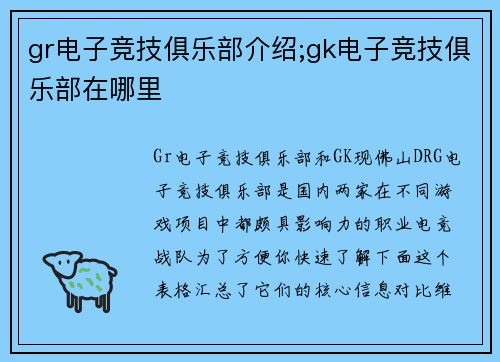 gr电子竞技俱乐部介绍;gk电子竞技俱乐部在哪里

Gr电子竞技俱乐部和GK现佛山DRG电子竞技俱乐部是国内两家在不同游戏项目中都颇具影响力的职业电竞战队为了方便你快速了解下面这个表格汇总了它们的核心信息对比维